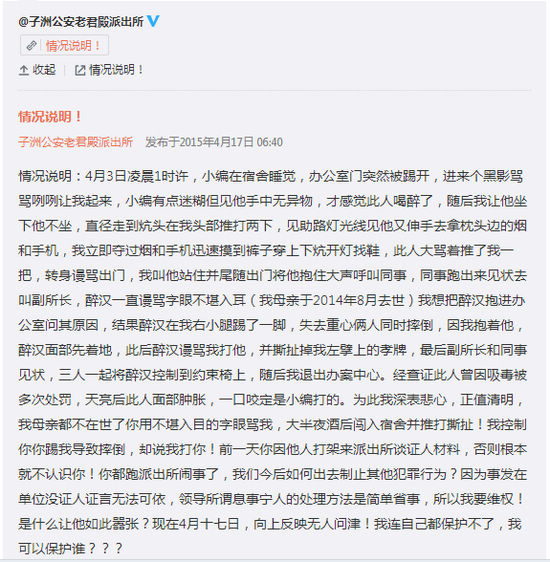 @子洲公安老君殿派出所

情况说明！

收起 | 情况说明！

情况说明！

子洲公安老君殿派出所 发布于2015年4月17日 06:40

情况说明：4月3日凌晨1时许，小编在宿舍睡觉，办公室门突然被踢开，进来个黑影骂骂咧咧让我起来，小编有点迷糊但见他手中无异物，才感觉此人喝醉了，随后我让他坐下他不坐，直径走到炕头在我头部推打两下，见助路灯光线见他又伸手去拿枕头边的烟和手机，我立即夺过烟和手机迅速摸到裤子穿上下炕开灯找鞋，此人大骂着推了我一把，转身谩骂出门，我叫他站住并尾随出门将他抱住大声呼叫同事，同事跑出来见状去叫副所长，醉汉一直谩骂字眼不堪入耳（我母亲于2014年8月去世）我想把醉汉抱进办公室问其原因，结果醉汉在我右小腿踢了一脚，失去重心俩人同时摔倒，因我抱着他，醉汉面部先着地，此后醉汉谩骂我打他，并撕扯掉我左擘上的孝牌，最后副所长和同事见状，三人一起将醉汉控制到约束椅上，随后我退出办案中心。经查证此人曾因吸毒被多次处罚，天亮后此人面部肿胀，一口咬定是小编打的。为此我深表悲心，正值清明，我母亲都不在世了你用不堪入目的字眼骂我，大半夜酒后闯入宿舍并推打撕扯！我控制你你踢我导致摔倒，却说我打你！前一天你因他人打架来派出所谈证人材料，否则根本就不认识你！你都跑派出所闹事了，我们今后如何出去制止其他犯罪行为？因为事发在单位没证人证言无法可依，领导所谓息事宁人的处理方法是简单省事，所以我要维权！是什么让他如此嚣张？现在4月十七日，向上反映无人问津！我连自己都保护不了，我可以保护谁？？？